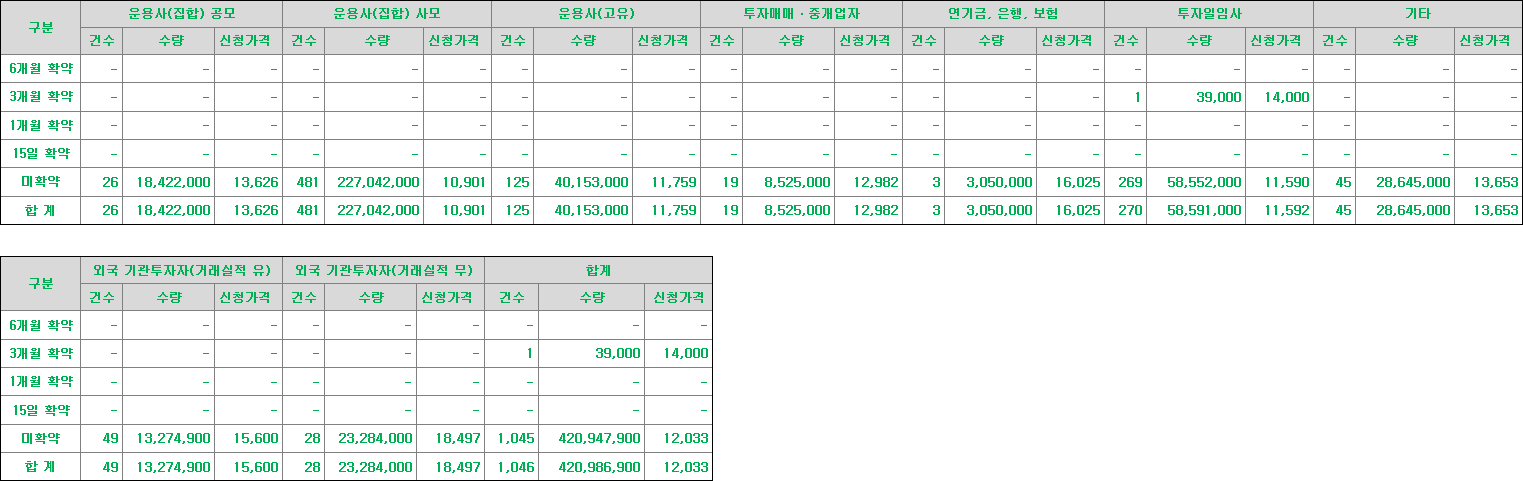 | 구분 | 운용사(집합) 공모 | | | 운용사(집합) 사모 | | | 운용사(고유) | | | 투자매매 · 중개업자 | | | 연기금, 은행, 보험 | | | 투자일임사 | | | 기타 | | |
|---|---|---|---|---|---|---|---|---|---|---|---|---|---|---|---|---|---|---|---|---|---|
| | 건수 | 수량 | 신청가격 | 건수 | 수량 | 신청가격 | 건수 | 수량 | 신청가격 | 건수 | 수량 | 신청가격 | 건수 | 수량 | 신청가격 | 건수 | 수량 | 신청가격 | 건수 | 수량 | 신청가격 |
| 6개월 확약 | - | - | - | - | - | - | - | - | - | - | - | - | - | - | - | - | - | - | - | - | - |
| 3개월 확약 | - | - | - | - | - | - | - | - | - | - | - | - | - | - | - | 1 | 39,000 | 14,000 | - | - | - |
| 1개월 확약 | - | - | - | - | - | - | - | - | - | - | - | - | - | - | - | - | - | - | - | - | - |
| 15일 확약 | - | - | - | - | - | - | - | - | - | - | - | - | - | - | - | - | - | - | - | - | - |
| 미확약 | 26 | 18,422,000 | 13,626 | 481 | 227,042,000 | 10,901 | 125 | 40,153,000 | 11,759 | 19 | 8,525,000 | 12,982 | 3 | 3,050,000 | 16,025 | 269 | 58,552,000 | 11,590 | 45 | 28,645,000 | 13,653 |
| 합 계 | 26 | 18,422,000 | 13,626 | 481 | 227,042,000 | 10,901 | 125 | 40,153,000 | 11,759 | 19 | 8,525,000 | 12,982 | 3 | 3,050,000 | 16,025 | 270 | 58,591,000 | 11,592 | 45 | 28,645,000 | 13,653 |

| 구분 | 외국 기관투자자(거래실적 유) | | | 외국 기관투자자(거래실적 무) | | | 합계 | | |
|---|---|---|---|---|---|---|---|---|---|
| | 건수 | 수량 | 신청가격 | 건수 | 수량 | 신청가격 | 건수 | 수량 | 신청가격 |
| 6개월 확약 | - | - | - | - | - | - | - | - | - |
| 3개월 확약 | - | - | - | - | - | - | 1 | 39,000 | 14,000 |
| 1개월 확약 | - | - | - | - | - | - | - | - | - |
| 15일 확약 | - | - | - | - | - | - | - | - | - |
| 미확약 | 49 | 13,274,900 | 15,600 | 28 | 23,284,000 | 18,497 | 1,045 | 420,947,900 | 12,033 |
| 합 계 | 49 | 13,274,900 | 15,600 | 28 | 23,284,000 | 18,497 | 1,046 | 420,986,900 | 12,033 |